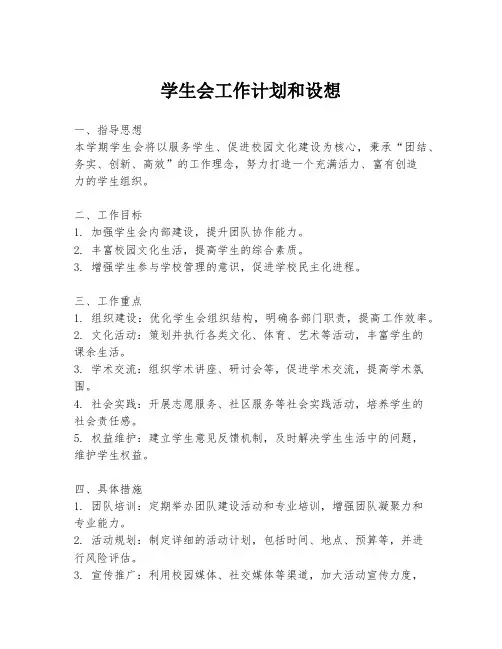 学生会工作计划和设想

一、指导思想
本学期学生会将以服务学生、促进校园文化建设为核心，秉承“团结、务实、创新、高效”的工作理念，努力打造一个充满活力、富有创造力的学生组织。

二、工作目标
1. 加强学生会内部建设，提升团队协作能力。
2. 丰富校园文化生活，提高学生的综合素质。
3. 增强学生参与学校管理的意识，促进学校民主化进程。

三、工作重点
1. 组织建设：优化学生会组织结构，明确各部门职责，提高工作效率。
2. 文化活动：策划并执行各类文化、体育、艺术等活动，丰富学生的课余生活。
3. 学术交流：组织学术讲座、研讨会等，促进学术交流，提高学术氛围。
4. 社会实践：开展志愿服务、社区服务等社会实践活动，培养学生的社会责任感。
5. 权益维护：建立学生意见反馈机制，及时解决学生生活中的问题，维护学生权益。

四、具体措施
1. 团队培训：定期举办团队建设活动和专业培训，增强团队凝聚力和专业能力。
2. 活动规划：制定详细的活动计划，包括时间、地点、预算等，并进行风险评估。
3. 宣传推广：利用校园媒体、社交媒体等渠道，加大活动宣传力度，